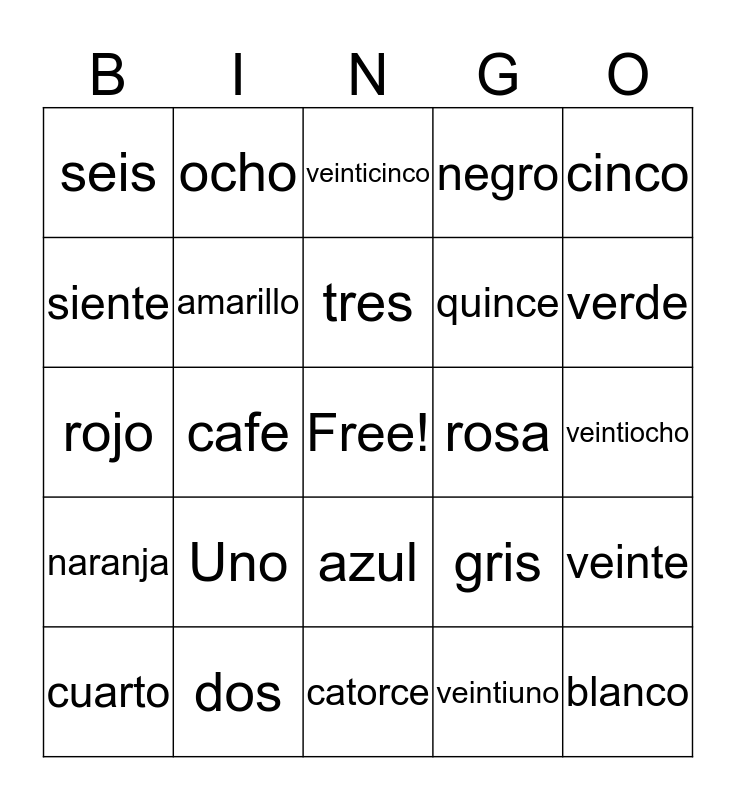 | B | I | N | G | O |
|---|---|---|---|---|
| seis | ocho | veinticinco | negro | cinco |
| siente | amarillo | tres | quince | verde |
| rojo | cafe | Free! | rosa | veintiocho |
| naranja | Uno | azul | gris | veinte |
| cuarto | dos | catorce | veintiuno | blanco |